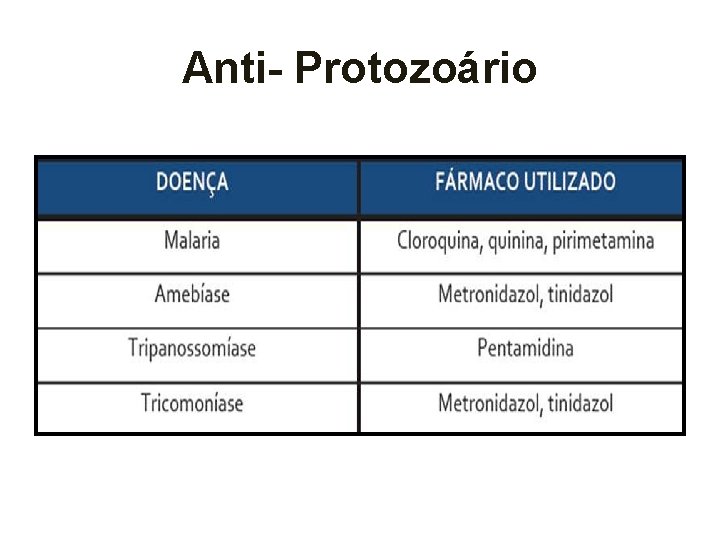 Anti- Protozoário

| DOENÇA | FÁRMACO UTILIZADO |
|---|---|
| Malaria | Cloroquina, quinina, pirimetamina |
| Amebíase | Metronidazol, tinidazol |
| Tripanossomíase | Pentamidina |
| Tricomoníase | Metronidazol, tinidazol |